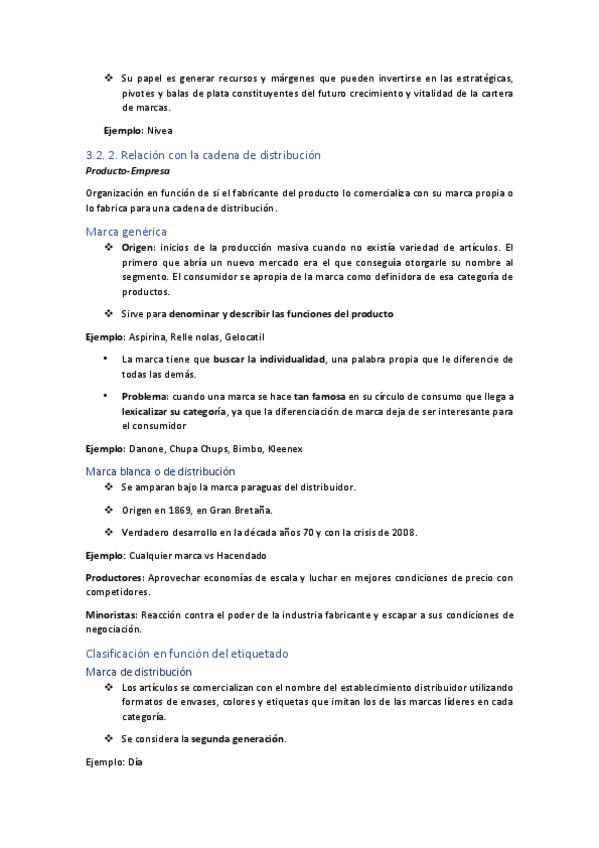 ❖ Su papel es generar recursos y márgenes que pueden invertirse en las estratégicas, pivotes y balas de plata constituyentes del futuro crecimiento y vitalidad de la cartera de marcas.

Ejemplo: Nivea

3.2. 2. Relación con la cadena de distribución
Producto-Empresa

Organización en función de si el fabricante del producto lo comercializa con su marca propia o lo fabrica para una cadena de distribución.

Marca genérica
❖ Origen: inicios de la producción masiva cuando no existía variedad de artículos. El primero que abría un nuevo mercado era el que conseguía otorgarle su nombre al segmento. El consumidor se apropia de la marca como definidora de esa categoría de productos.

❖ Sirve para denominar y describir las funciones del producto

Ejemplo: Aspirina, Relle nolas, Gelocatil

• La marca tiene que buscar la individualidad, una palabra propia que le diferencie de todas las demás.

• Problema: cuando una marca se hace tan famosa en su círculo de consumo que llega a lexicalizar su categoría, ya que la diferenciación de marca deja de ser interesante para el consumidor

Ejemplo: Danone, Chupa Chups, Bimbo, Kleenex

Marca blanca o de distribución
❖ Se amparan bajo la marca paraguas del distribuidor.

❖ Origen en 1869, en Gran Bretaña.

❖ Verdadero desarrollo en la década años 70 y con la crisis de 2008.

Ejemplo: Cualquier marca vs Hacendado

Productores: Aprovechar economías de escala y luchar en mejores condiciones de precio con competidores.

Minoristas: Reacción contra el poder de la industria fabricante y escapar a sus condiciones de negociación.

Clasificación en función del etiquetado
Marca de distribución
❖ Los artículos se comercializan con el nombre del establecimiento distribuidor utilizando formatos de envases, colores y etiquetas que imitan los de las marcas líderes en cada categoría.

❖ Se considera la segunda generación.

Ejemplo: Día